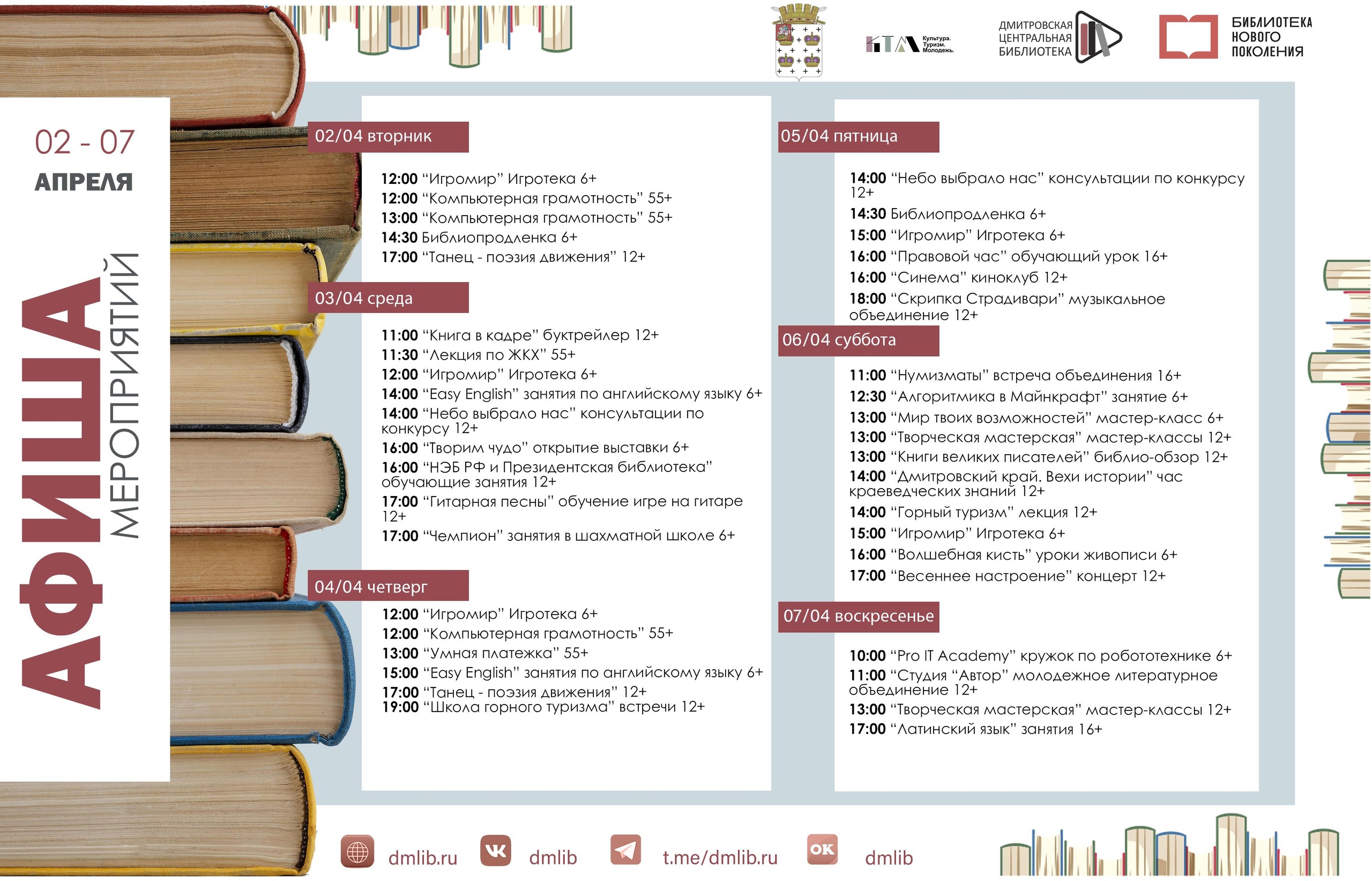 КТМ Культура. Туризм. Молодежь.

ДМИТРОВСКАЯ ЦЕНТРАЛЬНАЯ БИБЛИОТЕКА

БИБЛИОТЕКА НОВОГО ПОКОЛЕНИЯ

02 - 07
АПРЕЛЯ

АФИША
МЕРОПРИЯТИЙ

02/04 вторник

12:00 “Игромир” Игротека 6+
12:00 “Компьютерная грамотность” 55+
13:00 “Компьютерная грамотность” 55+
14:30 Библиопродленка 6+
17:00 “Танец - поэзия движения” 12+

03/04 среда

11:00 “Книга в кадре” буктрейлер 12+
11:30 “Лекция по ЖКХ” 55+
12:00 “Игромир” Игротека 6+
14:00 “Easy English” занятия по английскому языку 6+
14:00 “Небо выбрало нас” консультации по конкурсу 12+
16:00 “Творим чудо” открытие выставки 6+
16:00 “НЭБ РФ и Президентская библиотека” обучающие занятия 12+
17:00 “Гитарная песны” обучение игре на гитаре 12+
17:00 “Чемпион” занятия в шахматной школе 6+

04/04 четверг

12:00 “Игромир” Игротека 6+
12:00 “Компьютерная грамотность” 55+
13:00 “Умная платежка” 55+
15:00 “Easy English” занятия по английскому языку 6+
17:00 “Танец - поэзия движения” 12+
19:00 “Школа горного туризма” встречи 12+

05/04 пятница

14:00 “Небо выбрало нас” консультации по конкурсу 12+
14:30 Библиопродленка 6+
15:00 “Игромир” Игротека 6+
16:00 “Правовой час” обучающий урок 16+
16:00 “Синема” киноклуб 12+
18:00 “Скрипка Страдивари” музыкальное объединение 12+

06/04 суббота

11:00 “Нумизматы” встреча объединения 16+
12:30 “Алгоритмика в Майнкрафт” занятие 6+
13:00 “Мир твоих возможностей” мастер-класс 6+
13:00 “Творческая мастерская” мастер-классы 12+
13:00 “Книги великих писателей” библио-обзор 12+
14:00 “Дмитровский край. Вехи истории” час краеведческих знаний 12+
14:00 “Горный туризм” лекция 12+
15:00 “Игромир” Игротека 6+
16:00 “Волшебная кисть” уроки живописи 6+
17:00 “Весеннее настроение” концерт 12+

07/04 воскресенье

10:00 “Pro IT Academy” кружок по робототехнике 6+
11:00 “Студия “Автор” молодежное литературное объединение 12+
13:00 “Творческая мастерская” мастер-классы 12+
17:00 “Латинский язык” занятия 16+

dmlib.ru dmlib t.me/dmlib.ru OK dmlib